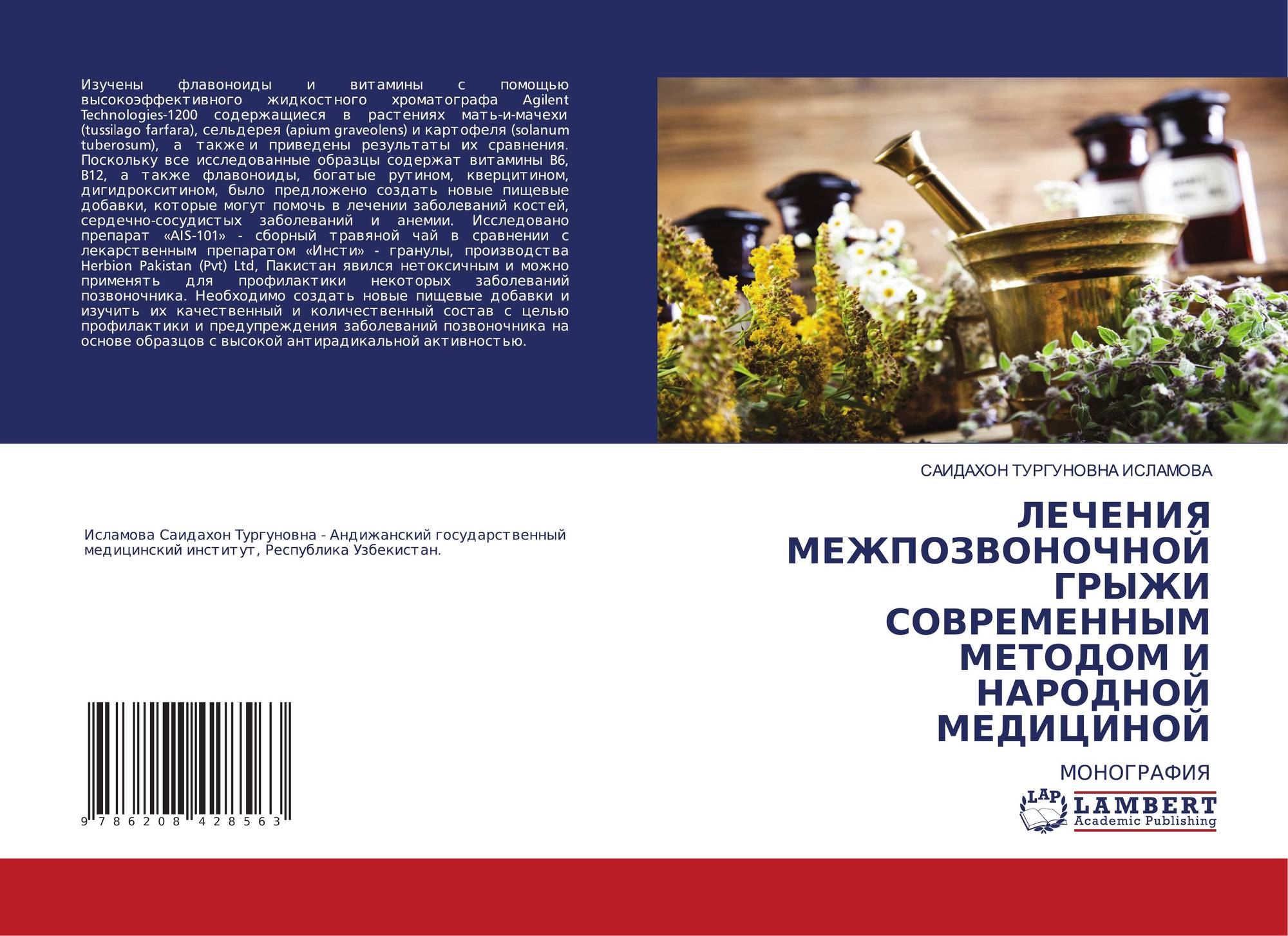 Изучены флавоноиды и витамины с помощью высокоэффективного жидкостного хроматографа Agilent Technologies-1200 содержащиеся в растениях мать-и-мачехи (tussilago farfara), сельдерея (apium graveolens) и картофеля (solanum tuberosum), а также и приведены результаты их сравнения. Поскольку все исследованные образцы содержат витамины B6, B12, а также флавоноиды, богатые рутином, кверцитином, дигидрокситином, было предложено создать новые пищевые добавки, которые могут помочь в лечении заболеваний костей, сердечно-сосудистых заболеваний и анемии. Исследовано препарат «AIS-101» - сборный травяной чай в сравнении с лекарственным препаратом «Инсти» - гранулы, производства Herbion Pakistan (Pvt) Ltd, Пакистан явился нетоксичным и можно применять для профилактики некоторых заболеваний позвоночника. Необходимо создать новые пищевые добавки и изучить их качественный и количественный состав с целью профилактики и предупреждения заболеваний позвоночника на основе образцов с высокой антирадикальной активностью.

Исламова Саидахон Тургуновна - Андижанский государственный медицинский институт, Республика Узбекистан.

9 786208 428563

САИДАХОН ТУРГУНОВНА ИСЛАМОВА

ЛЕЧЕНИЯ МЕЖПОЗВОНОЧНОЙ ГРЫЖИ СОВРЕМЕННЫМ МЕТОДОМ И НАРОДНОЙ МЕДИЦИНОЙ

МОНОГРАФИЯ

LAP
LAMBERT
Academic Publishing